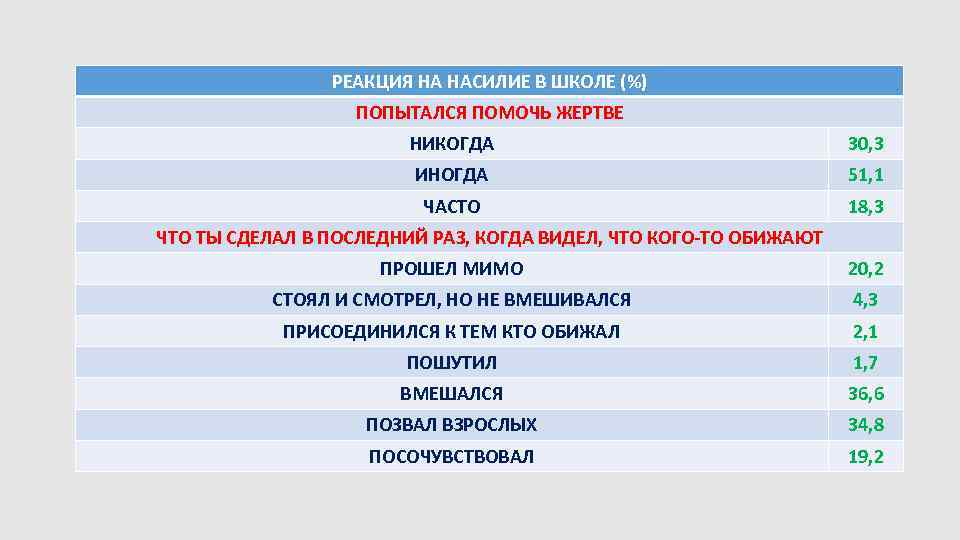 | РЕАКЦИЯ НА НАСИЛИЕ В ШКОЛЕ (%) | |
|---|---|
| ПОПЫТАЛСЯ ПОМОЧЬ ЖЕРТВЕ | |
| НИКОГДА | 30,3 |
| ИНОГДА | 51,1 |
| ЧАСТО | 18,3 |
| ЧТО ТЫ СДЕЛАЛ В ПОСЛЕДНИЙ РАЗ, КОГДА ВИДЕЛ, ЧТО КОГО-ТО ОБИЖАЮТ | |
| ПРОШЕЛ МИМО | 20,2 |
| СТОЯЛ И СМОТРЕЛ, НО НЕ ВМЕШИВАЛСЯ | 4,3 |
| ПРИСОЕДИНИЛСЯ К ТЕМ КТО ОБИЖАЛ | 2,1 |
| ПОШУТИЛ | 1,7 |
| ВМЕШАЛСЯ | 36,6 |
| ПОЗВАЛ ВЗРОСЛЫХ | 34,8 |
| ПОСОЧУВСТВОВАЛ | 19,2 |